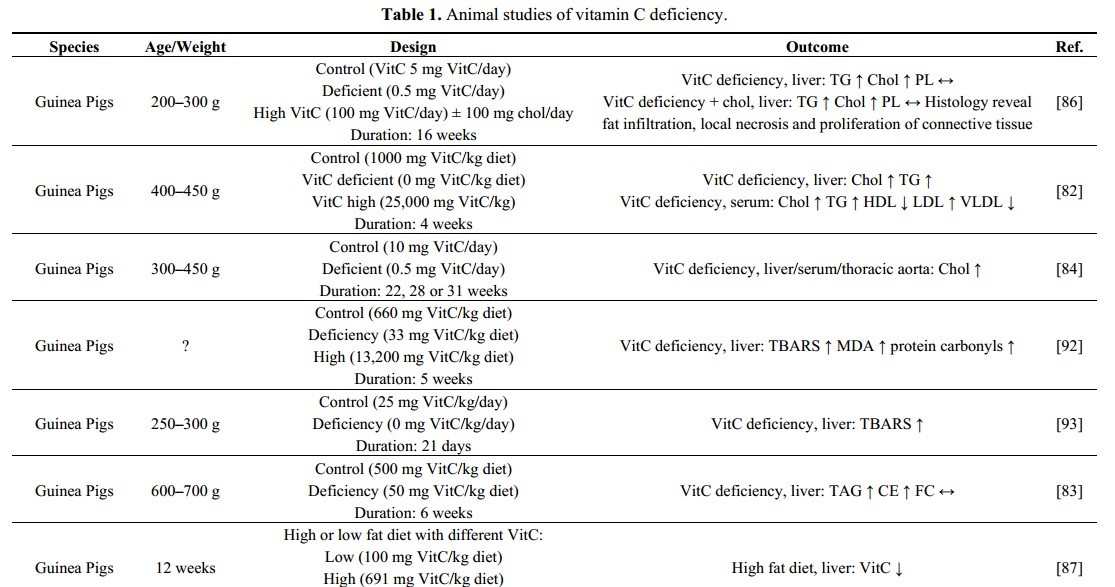 **Table 1.** Animal studies of vitamin C deficiency.

| Species | Age/Weight | Design | Outcome | Ref. |
|---|---|---|---|---|
| Guinea Pigs | 200–300 g | Control (VitC 5 mg VitC/day) Deficient (0.5 mg VitC/day) High VitC (100 mg VitC/day) ± 100 mg chol/day Duration: 16 weeks | VitC deficiency, liver: TG ↑ Chol ↑ PL ↔ VitC deficiency + chol, liver: TG ↑ Chol ↑ PL ↔ Histology reveal fat infiltration, local necrosis and proliferation of connective tissue | [86] |
| Guinea Pigs | 400–450 g | Control (1000 mg VitC/kg diet) VitC deficient (0 mg VitC/kg diet) VitC high (25,000 mg VitC/kg) Duration: 4 weeks | VitC deficiency, liver: Chol ↑ TG ↑ VitC deficiency, serum: Chol ↑ TG ↑ HDL ↓ LDL ↑ VLDL ↓ | [82] |
| Guinea Pigs | 300–450 g | Control (10 mg VitC/day) Deficient (0.5 mg VitC/day) Duration: 22, 28 or 31 weeks | VitC deficiency, liver/serum/thoracic aorta: Chol ↑ | [84] |
| Guinea Pigs | ? | Control (660 mg VitC/kg diet) Deficiency (33 mg VitC/kg diet) High (13,200 mg VitC/kg diet) Duration: 5 weeks | VitC deficiency, liver: TBARS ↑ MDA ↑ protein carbonyls ↑ | [92] |
| Guinea Pigs | 250–300 g | Control (25 mg VitC/kg/day) Deficiency (0 mg VitC/kg/day) Duration: 21 days | VitC deficiency, liver: TBARS ↑ | [93] |
| Guinea Pigs | 600–700 g | Control (500 mg VitC/kg diet) Deficiency (50 mg VitC/kg diet) Duration: 6 weeks | VitC deficiency, liver: TAG ↑ CE ↑ FC ↔ | [83] |
| Guinea Pigs | 12 weeks | High or low fat diet with different VitC: Low (100 mg VitC/kg diet) High (691 mg VitC/kg diet) | High fat diet, liver: VitC ↓ | [87] |